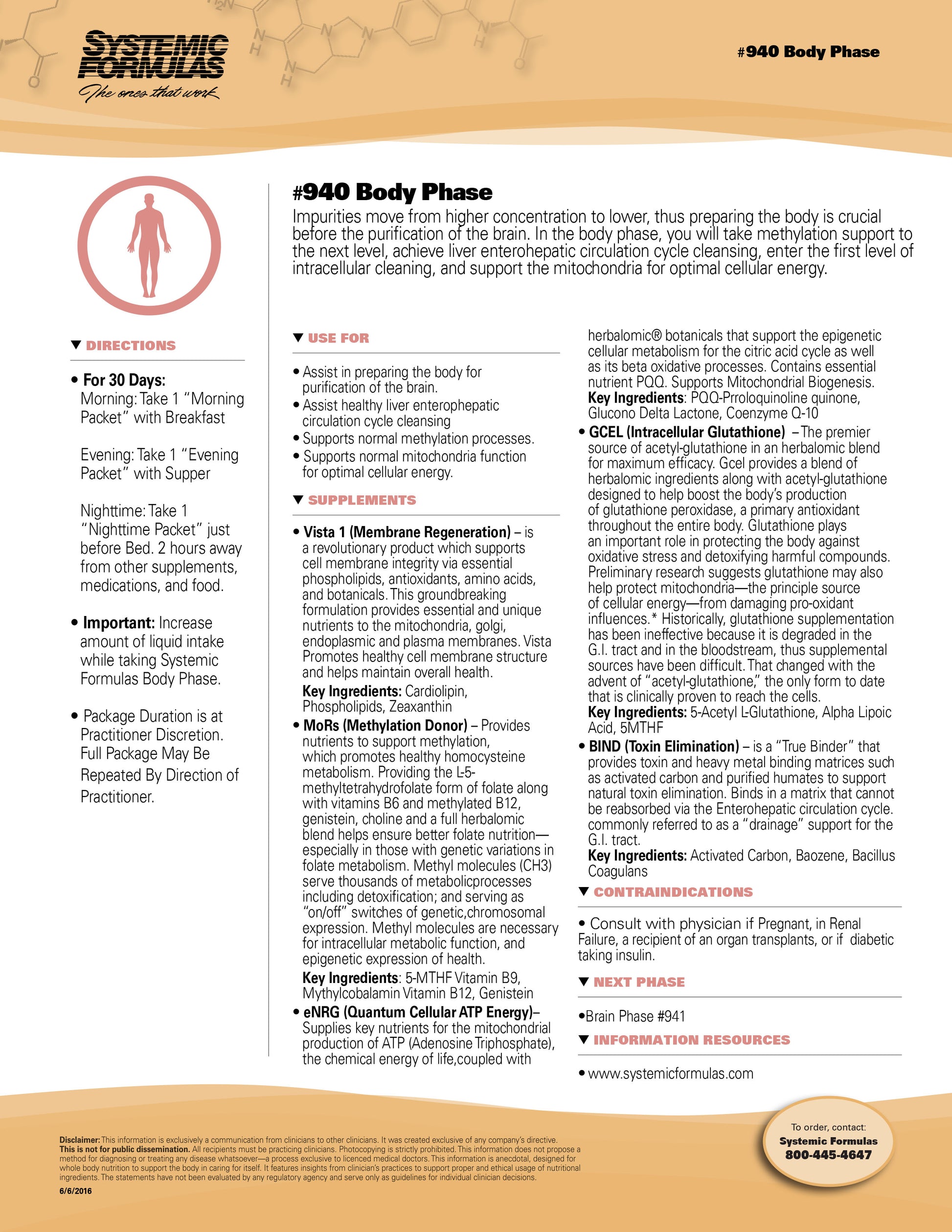 SYSTEMIC FORMULAS
The ones that work

#940 Body Phase

#940 Body Phase

Impurities move from higher concentration to lower, thus preparing the body is crucial before the purification of the brain. In the body phase, you will take methylation support to the next level, achieve liver enterohepatic circulation cycle cleansing, enter the first level of intracellular cleaning, and support the mitochondria for optimal cellular energy.

▼ DIRECTIONS

• For 30 Days:
Morning: Take 1 "Morning Packet" with Breakfast

Evening: Take 1 "Evening Packet" with Supper

Nighttime: Take 1 "Nighttime Packet" just before Bed. 2 hours away from other supplements, medications, and food.

• Important: Increase amount of liquid intake while taking Systemic Formulas Body Phase.

• Package Duration is at Practitioner Discretion. Full Package May Be Repeated By Direction of Practitioner.

▼ USE FOR

• Assist in preparing the body for purification of the brain.
• Assist healthy liver enterophepatic circulation cycle cleansing
• Supports normal methylation processes.
• Supports normal mitochondria function for optimal cellular energy.

▼ SUPPLEMENTS

• Vista 1 (Membrane Regeneration) – is a revolutionary product which supports cell membrane integrity via essential phospholipids, antioxidants, amino acids, and botanicals. This groundbreaking formulation provides essential and unique nutrients to the mitochondria, golgi, endoplasmic and plasma membranes. Vista Promotes healthy cell membrane structure and helps maintain overall health.
Key Ingredients: Cardiolipin, Phospholipids, Zeaxanthin
• MoRs (Methylation Donor) – Provides nutrients to support methylation, which promotes healthy homocysteine metabolism. Providing the L-5-methyltetrahydrofolate form of folate along with vitamins B6 and methylated B12, genistein, choline and a full herbalomic blend helps ensure better folate nutrition—especially in those with genetic variations in folate metabolism. Methyl molecules (CH3) serve thousands of metabolicprocesses including detoxification; and serving as "on/off" switches of genetic,chromosomal expression. Methyl molecules are necessary for intracellular metabolic function, and epigenetic expression of health.
Key Ingredients: 5-MTHF Vitamin B9, Mythylcobalamin Vitamin B12, Genistein
• eNRG (Quantum Cellular ATP Energy)– Supplies key nutrients for the mitochondrial production of ATP (Adenosine Triphosphate), the chemical energy of life,coupled with herbalomic® botanicals that support the epigenetic cellular metabolism for the citric acid cycle as well as its beta oxidative processes. Contains essential nutrient PQQ. Supports Mitochondrial Biogenesis.
Key Ingredients: PQQ-Prroloquinoline quinone, Glucono Delta Lactone, Coenzyme Q-10
• GCEL (Intracellular Glutathione) – The premier source of acetyl-glutathione in an herbalomic blend for maximum efficacy. Gcel provides a blend of herbalomic ingredients along with acetyl-glutathione designed to help boost the body's production of glutathione peroxidase, a primary antioxidant throughout the entire body. Glutathione plays an important role in protecting the body against oxidative stress and detoxifying harmful compounds. Preliminary research suggests glutathione may also help protect mitochondria—the principle source of cellular energy—from damaging pro-oxidant influences.* Historically, glutathione supplementation has been ineffective because it is degraded in the G.I. tract and in the bloodstream, thus supplemental sources have been difficult. That changed with the advent of "acetyl-glutathione," the only form to date that is clinically proven to reach the cells.
Key Ingredients: 5-Acetyl L-Glutathione, Alpha Lipoic Acid, 5MTHF
• BIND (Toxin Elimination) – is a "True Binder" that provides toxin and heavy metal binding matrices such as activated carbon and purified humates to support natural toxin elimination. Binds in a matrix that cannot be reabsorbed via the Enterohepatic circulation cycle. commonly referred to as a "drainage" support for the G.I. tract.
Key Ingredients: Activated Carbon, Baozene, Bacillus Coagulans

▼ CONTRAINDICATIONS

• Consult with physician if Pregnant, in Renal Failure, a recipient of an organ transplants, or if diabetic taking insulin.

▼ NEXT PHASE

•Brain Phase #941

▼ INFORMATION RESOURCES

• www.systemicformulas.com

Disclaimer: This information is exclusively a communication from clinicians to other clinicians. It was created exclusive of any company's directive. This is not for public dissemination. All recipients must be practicing clinicians. Photocopying is strictly prohibited. This information does not propose a method for diagnosing or treating any disease whatsoever—a process exclusive to licenced medical doctors. This information is anecdotal, designed for whole body nutrition to support the body in caring for itself. It features insights from clinician's practices to support proper and ethical usage of nutritional ingredients. The statements have not been evaluated by any regulatory agency and serve only as guidelines for individual clinician decisions.
6/6/2016

To order, contact:
Systemic Formulas
800-445-4647